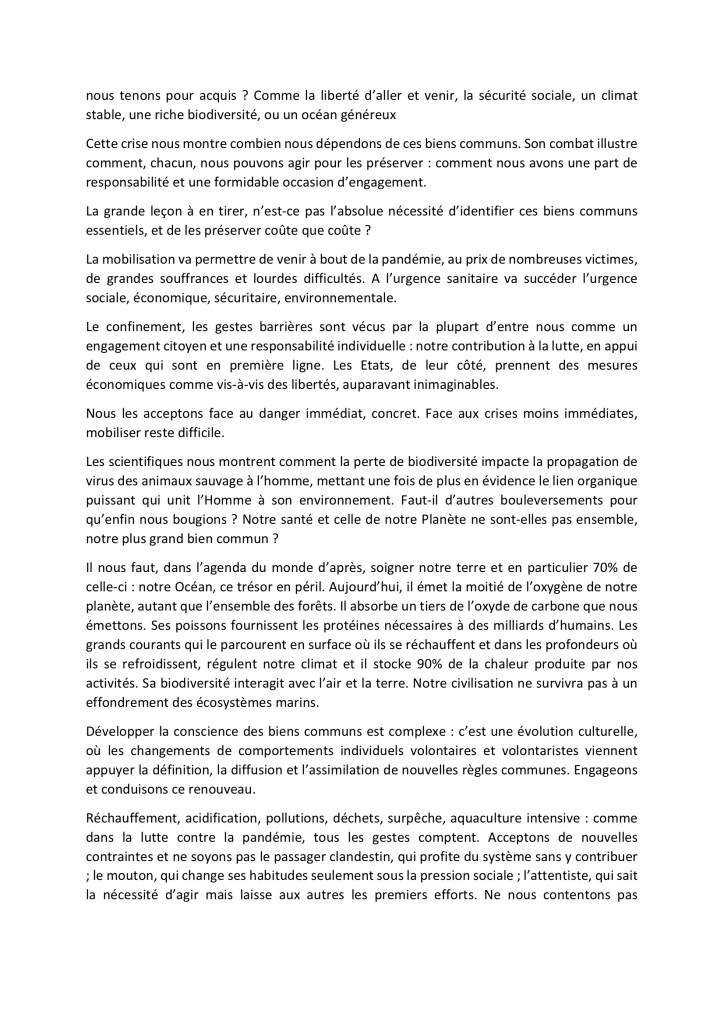 nous tenons pour acquis ? Comme la liberté d'aller et venir, la sécurité sociale, un climat stable, une riche biodiversité, ou un océan généreux

Cette crise nous montre combien nous dépendons de ces biens communs. Son combat illustre comment, chacun, nous pouvons agir pour les préserver : comment nous avons une part de responsabilité et une formidable occasion d'engagement.

La grande leçon à en tirer, n'est-ce pas l'absolue nécessité d'identifier ces biens communs essentiels, et de les préserver coûte que coûte ?

La mobilisation va permettre de venir à bout de la pandémie, au prix de nombreuses victimes, de grandes souffrances et lourdes difficultés. A l'urgence sanitaire va succéder l'urgence sociale, économique, sécuritaire, environnementale.

Le confinement, les gestes barrières sont vécus par la plupart d'entre nous comme un engagement citoyen et une responsabilité individuelle : notre contribution à la lutte, en appui de ceux qui sont en première ligne. Les Etats, de leur côté, prennent des mesures économiques comme vis-à-vis des libertés, auparavant inimaginables.

Nous les acceptons face au danger immédiat, concret. Face aux crises moins immédiates, mobiliser reste difficile.

Les scientifiques nous montrent comment la perte de biodiversité impacte la propagation de virus des animaux sauvage à l'homme, mettant une fois de plus en évidence le lien organique puissant qui unit l'Homme à son environnement. Faut-il d'autres bouleversements pour qu'enfin nous bougions ? Notre santé et celle de notre Planète ne sont-elles pas ensemble, notre plus grand bien commun ?

Il nous faut, dans l'agenda du monde d'après, soigner notre terre et en particulier 70% de celle-ci : notre Océan, ce trésor en péril. Aujourd'hui, il émet la moitié de l'oxygène de notre planète, autant que l'ensemble des forêts. Il absorbe un tiers de l'oxyde de carbone que nous émettons. Ses poissons fournissent les protéines nécessaires à des milliards d'humains. Les grands courants qui le parcourent en surface où ils se réchauffent et dans les profondeurs où ils se refroidissent, régulent notre climat et il stocke 90% de la chaleur produite par nos activités. Sa biodiversité interagit avec l'air et la terre. Notre civilisation ne survivra pas à un effondrement des écosystèmes marins.

Développer la conscience des biens communs est complexe : c'est une évolution culturelle, où les changements de comportements individuels volontaires et volontaristes viennent appuyer la définition, la diffusion et l'assimilation de nouvelles règles communes. Engageons et conduisons ce renouveau.

Réchauffement, acidification, pollutions, déchets, surpêche, aquaculture intensive : comme dans la lutte contre la pandémie, tous les gestes comptent. Acceptons de nouvelles contraintes et ne soyons pas le passager clandestin, qui profite du système sans y contribuer ; le mouton, qui change ses habitudes seulement sous la pression sociale ; l'attentiste, qui sait la nécessité d'agir mais laisse aux autres les premiers efforts. Ne nous contentons pas